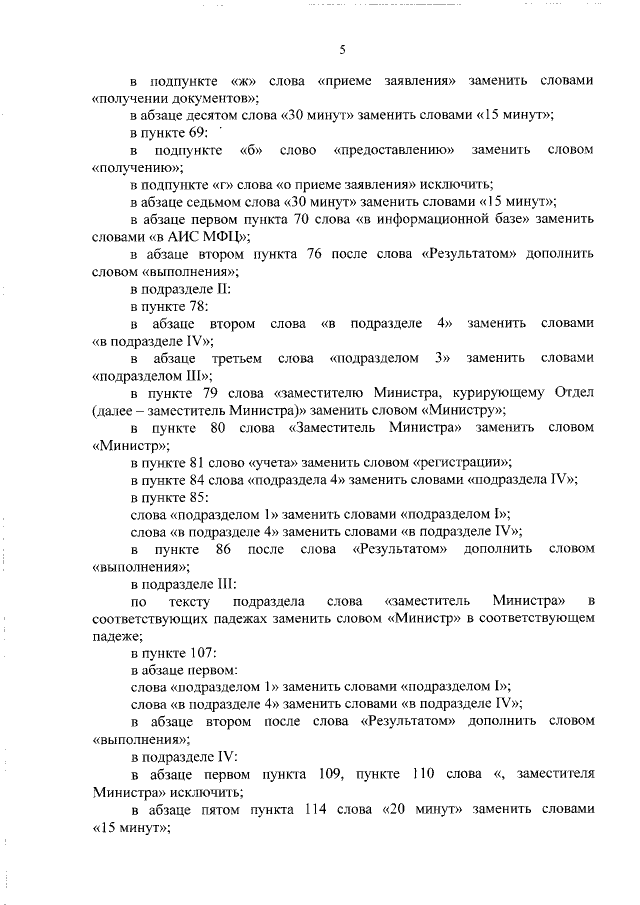 5

в подпункте «ж» слова «приеме заявления» заменить словами «получении документов»;

в абзаце десятом слова «30 минут» заменить словами «15 минут»;

в пункте 69:

в подпункте «б» слово «предоставлению» заменить словом «получению»;

в подпункте «г» слова «о приеме заявления» исключить;

в абзаце седьмом слова «30 минут» заменить словами «15 минут»;

в абзаце первом пункта 70 слова «в информационной базе» заменить словами «в АИС МФЦ»;

в абзаце втором пункта 76 после слова «Результатом» дополнить словом «выполнения»;

в подразделе II:

в пункте 78:

в абзаце втором слова «в подразделе 4» заменить словами «в подразделе IV»;

в абзаце третьем слова «подразделом 3» заменить словами «подразделом III»;

в пункте 79 слова «заместителю Министра, курирующему Отдел (далее – заместитель Министра)» заменить словом «Министру»;

в пункте 80 слова «Заместитель Министра» заменить словом «Министр»;

в пункте 81 слово «учета» заменить словом «регистрации»;

в пункте 84 слова «подраздела 4» заменить словами «подраздела IV»;

в пункте 85:

слова «подразделом 1» заменить словами «подразделом I»;

слова «в подразделе 4» заменить словами «в подразделе IV»;

в пункте 86 после слова «Результатом» дополнить словом «выполнения»;

в подразделе III:

по тексту подраздела слова «заместитель Министра» в соответствующих падежах заменить словом «Министр» в соответствующем падеже;

в пункте 107:

в абзаце первом:

слова «подразделом 1» заменить словами «подразделом I»;

слова «в подразделе 4» заменить словами «в подразделе IV»;

в абзаце втором после слова «Результатом» дополнить словом «выполнения»;

в подразделе IV:

в абзаце первом пункта 109, пункте 110 слова «, заместителя Министра» исключить;

в абзаце пятом пункта 114 слова «20 минут» заменить словами «15 минут»;